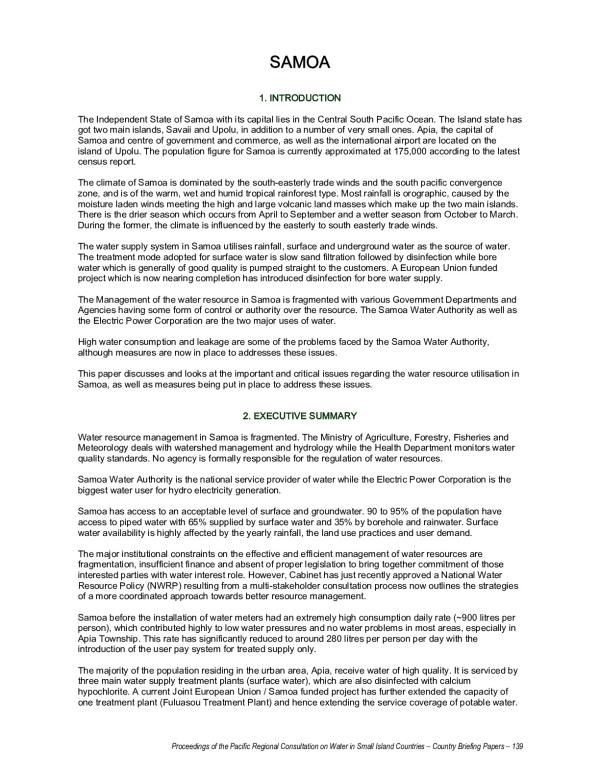 SAMOA

1. INTRODUCTION

The Independent State of Samoa with its capital lies in the Central South Pacific Ocean. The Island state has got two main islands, Savaii and Upolu, in addition to a number of very small ones. Apia, the capital of Samoa and centre of government and commerce, as well as the international airport are located on the island of Upolu. The population figure for Samoa is currently approximated at 175,000 according to the latest census report.

The climate of Samoa is dominated by the south-easterly trade winds and the south pacific convergence zone, and is of the warm, wet and humid tropical rainforest type. Most rainfall is orographic, caused by the moisture laden winds meeting the high and large volcanic land masses which make up the two main islands. There is the drier season which occurs from April to September and a wetter season from October to March. During the former, the climate is influenced by the easterly to south easterly trade winds.

The water supply system in Samoa utilises rainfall, surface and underground water as the source of water. The treatment mode adopted for surface water is slow sand filtration followed by disinfection while bore water which is generally of good quality is pumped straight to the customers. A European Union funded project which is now nearing completion has introduced disinfection for bore water supply.

The Management of the water resource in Samoa is fragmented with various Government Departments and Agencies having some form of control or authority over the resource. The Samoa Water Authority as well as the Electric Power Corporation are the two major uses of water.

High water consumption and leakage are some of the problems faced by the Samoa Water Authority, although measures are now in place to addresses these issues.

This paper discusses and looks at the important and critical issues regarding the water resource utilisation in Samoa, as well as measures being put in place to address these issues.

2. EXECUTIVE SUMMARY

Water resource management in Samoa is fragmented. The Ministry of Agriculture, Forestry, Fisheries and Meteorology deals with watershed management and hydrology while the Health Department monitors water quality standards. No agency is formally responsible for the regulation of water resources.

Samoa Water Authority is the national service provider of water while the Electric Power Corporation is the biggest water user for hydro electricity generation.

Samoa has access to an acceptable level of surface and groundwater. 90 to 95% of the population have access to piped water with 65% supplied by surface water and 35% by borehole and rainwater. Surface water availability is highly affected by the yearly rainfall, the land use practices and user demand.

The major institutional constraints on the effective and efficient management of water resources are fragmentation, insufficient finance and absent of proper legislation to bring together commitment of those interested parties with water interest role. However, Cabinet has just recently approved a National Water Resource Policy (NWRP) resulting from a multi-stakeholder consultation process now outlines the strategies of a more coordinated approach towards better resource management.

Samoa before the installation of water meters had an extremely high consumption daily rate (~900 litres per person), which contributed highly to low water pressures and no water problems in most areas, especially in Apia Township. This rate has significantly reduced to around 280 litres per person per day with the introduction of the user pay system for treated supply only.

The majority of the population residing in the urban area, Apia, receive water of high quality. It is serviced by three main water supply treatment plants (surface water), which are also disinfected with calcium hypochlorite. A current Joint European Union / Samoa funded project has further extended the capacity of one treatment plant (Fuluasou Treatment Plant) and hence extending the service coverage of potable water.

Proceedings of the Pacific Regional Consultation on Water in Small Island Countries – Country Briefing Papers – 139